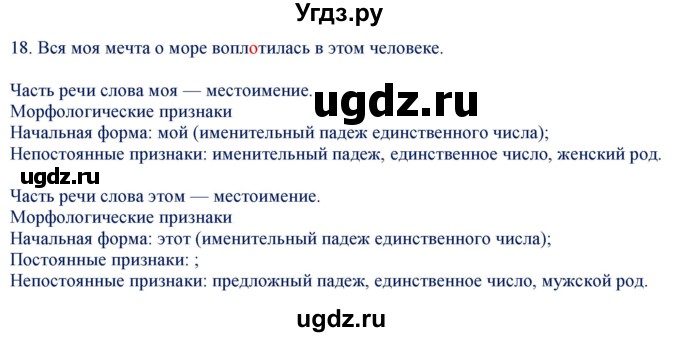 Угдз.ру

18. Вся моя мечта о море воплотилась в этом человеке.

Часть речи слова моя — местоимение.
ugdz.ru
Морфологические признаки
Начальная форма: мой (именительный падеж единственного числа);
Непостоянные признаки: именительный падеж, единственное число, женский род.

ugdz.ru

Часть речи слова этом — местоимение.
Морфологические признаки
Начальная форма: этот (именительный падеж единственного числа);
Постоянные признаки: ;
Непостоянные признаки: предложный падеж, единственное число, мужской род.

ugdz.ru